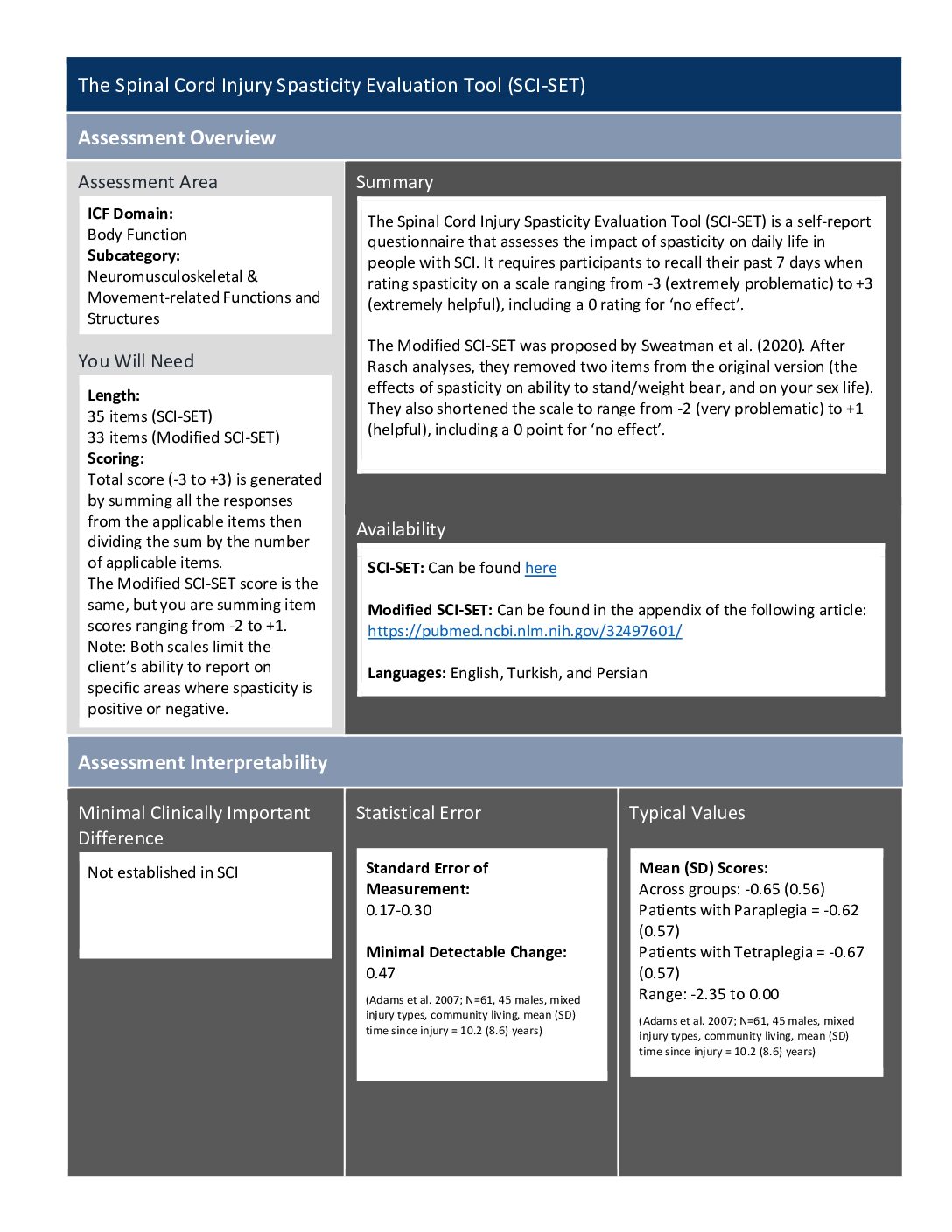 The Spinal Cord Injury Spasticity Evaluation Tool (SCI-SET)

Assessment Overview

Assessment Area

ICF Domain:
Body Function
Subcategory:
Neuromusculoskeletal & Movement-related Functions and Structures

You Will Need

Length:
35 items (SCI-SET)
33 items (Modified SCI-SET)
Scoring:
Total score (-3 to +3) is generated by summing all the responses from the applicable items then dividing the sum by the number of applicable items.
The Modified SCI-SET score is the same, but you are summing item scores ranging from -2 to +1.
Note: Both scales limit the client's ability to report on specific areas where spasticity is positive or negative.

Summary

The Spinal Cord Injury Spasticity Evaluation Tool (SCI-SET) is a self-report questionnaire that assesses the impact of spasticity on daily life in people with SCI. It requires participants to recall their past 7 days when rating spasticity on a scale ranging from -3 (extremely problematic) to +3 (extremely helpful), including a 0 rating for 'no effect'.

The Modified SCI-SET was proposed by Sweatman et al. (2020). After Rasch analyses, they removed two items from the original version (the effects of spasticity on ability to stand/weight bear, and on your sex life). They also shortened the scale to range from -2 (very problematic) to +1 (helpful), including a 0 point for 'no effect'.

Availability

SCI-SET: Can be found here

Modified SCI-SET: Can be found in the appendix of the following article: https://pubmed.ncbi.nlm.nih.gov/32497601/

Languages: English, Turkish, and Persian

Assessment Interpretability

Minimal Clinically Important Difference

Not established in SCI

Statistical Error

Standard Error of Measurement:
0.17-0.30

Minimal Detectable Change:
0.47

(Adams et al. 2007; N=61, 45 males, mixed injury types, community living, mean (SD) time since injury = 10.2 (8.6) years)

Typical Values

Mean (SD) Scores:
Across groups: -0.65 (0.56)
Patients with Paraplegia = -0.62 (0.57)
Patients with Tetraplegia = -0.67 (0.57)
Range: -2.35 to 0.00

(Adams et al. 2007; N=61, 45 males, mixed injury types, community living, mean (SD) time since injury = 10.2 (8.6) years)